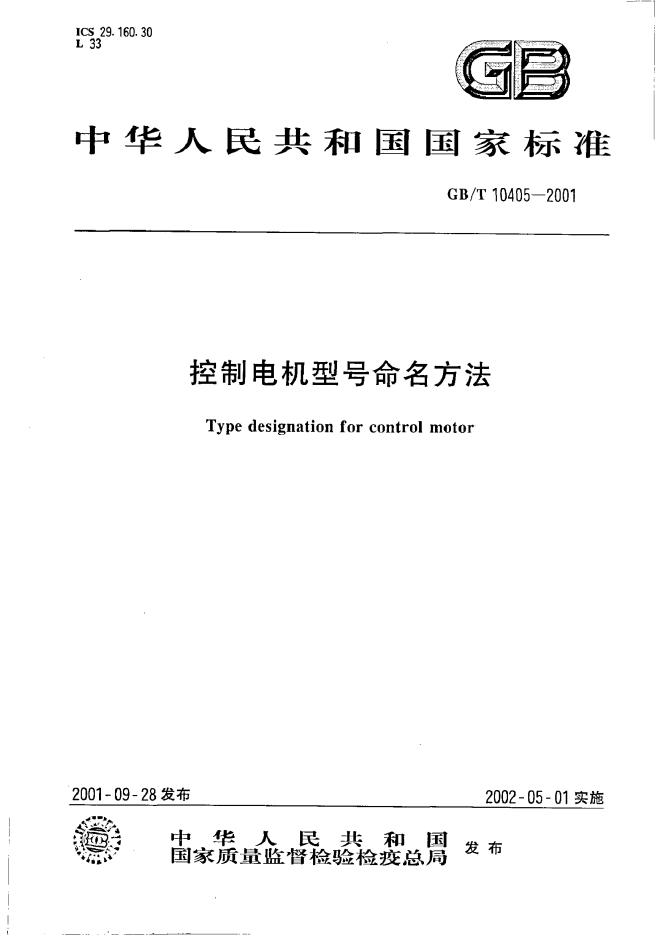 ICS 29.160.30
L 33

GB

中华人民共和国国家标准

GB/T 10405—2001

控制电机型号命名方法

Type designation for control motor

2001-09-28发布

2002-05-01实施

中华人民共和国
国家质量监督检验检疫总局 发布